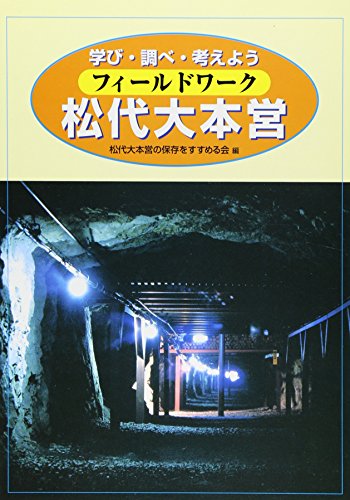 学び・調べ・考えよう
フィールドワーク
松代大本営
松代大本営の保存をすすめる会 編